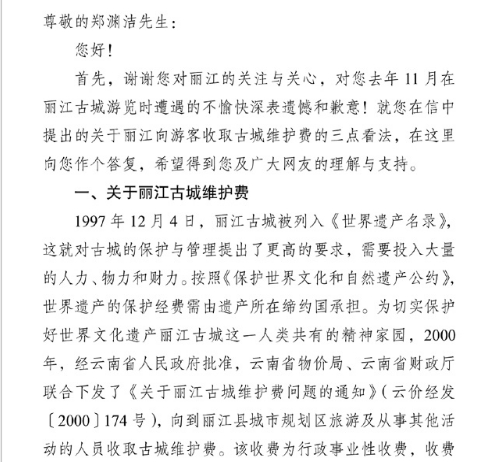 尊敬的郑渊洁先生：

您好！

首先，谢谢您对丽江的关注与关心，对您去年 11 月在丽江古城游览时遭遇的不愉快深表遗憾和歉意！就您在信中提出的关于丽江向游客收取古城维护费的三点看法，在这里向您作个答复，希望得到您及广大网友的理解与支持。

一、关于丽江古城维护费

1997 年 12 月 4 日，丽江古城被列入《世界遗产名录》，这就对古城的保护与管理提出了更高的要求，需要投入大量的人力、物力和财力。按照《保护世界文化和自然遗产公约》，世界遗产的保护经费需由遗产所在缔约国承担。为切实保护好世界文化遗产丽江古城这一人类共有的精神家园，2000 年，经云南省人民政府批准，云南省物价局、云南省财政厅联合下发了《关于丽江古城维护费问题的通知》（云价经发〔2000〕174 号），向到丽江县城市规划区旅游及从事其他活动的人员收取古城维护费。该收费为行政事业性收费，收费